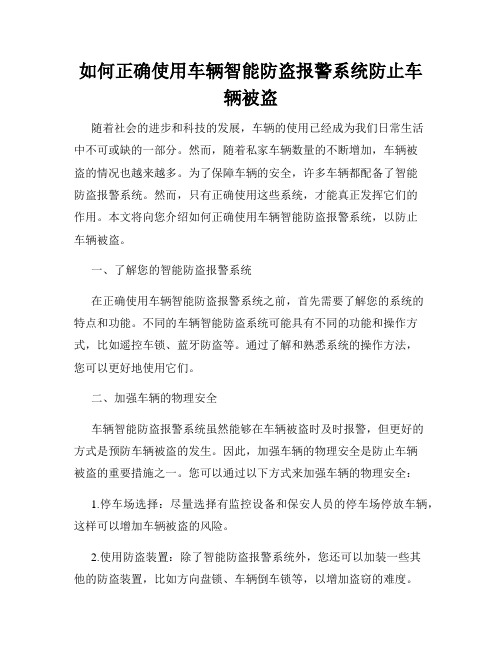 如何正确使用车辆智能防盗报警系统防止车辆被盗

随着社会的进步和科技的发展，车辆的使用已经成为我们日常生活中不可或缺的一部分。然而，随着私家车辆数量的不断增加，车辆被盗的情况也越来越多。为了保障车辆的安全，许多车辆都配备了智能防盗报警系统。然而，只有正确使用这些系统，才能真正发挥它们的作用。本文将向您介绍如何正确使用车辆智能防盗报警系统，以防止车辆被盗。

一、了解您的智能防盗报警系统

在正确使用车辆智能防盗报警系统之前，首先需要了解您的系统的特点和功能。不同的车辆智能防盗系统可能具有不同的功能和操作方式，比如遥控车锁、蓝牙防盗等。通过了解和熟悉系统的操作方法，您可以更好地使用它们。

二、加强车辆的物理安全

车辆智能防盗报警系统虽然能够在车辆被盗时及时报警，但更好的方式是预防车辆被盗的发生。因此，加强车辆的物理安全是防止车辆被盗的重要措施之一。您可以通过以下方式来加强车辆的物理安全：

1.停车场选择：尽量选择有监控设备和保安人员的停车场停放车辆，这样可以增加车辆被盗的风险。

2.使用防盗装置：除了智能防盗报警系统外，您还可以加装一些其他的防盗装置，比如方向盘锁、车辆倒车锁等，以增加盗窃的难度。